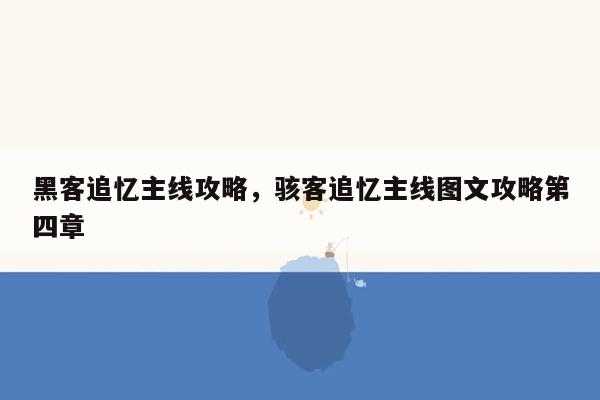 黑客追忆主线攻略，骇客追忆主线图文攻略第四章